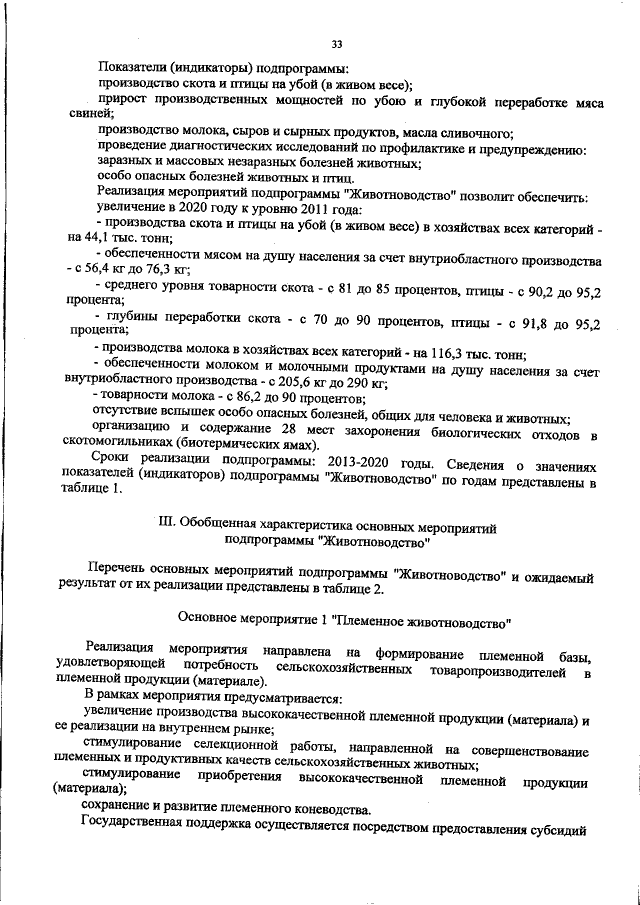 33

Показатели (индикаторы) подпрограммы:
производство скота и птицы на убой (в живом весе);
прирост производственных мощностей по убою и глубокой переработке мяса свиней;
производство молока, сыров и сырных продуктов, масла сливочного;
проведение диагностических исследований по профилактике и предупреждению:
заразных и массовых незаразных болезней животных;
особо опасных болезней животных и птиц.
Реализация мероприятий подпрограммы "Животноводство" позволит обеспечить:
увеличение в 2020 году к уровню 2011 года:
- производства скота и птицы на убой (в живом весе) в хозяйствах всех категорий - на 44,1 тыс. тонн;
- обеспеченности мясом на душу населения за счет внутриобластного производства - с 56,4 кг до 76,3 кг;
- среднего уровня товарности скота - с 81 до 85 процентов, птицы - с 90,2 до 95,2 процента;
- глубины переработки скота - с 70 до 90 процентов, птицы - с 91,8 до 95,2 процента;
- производства молока в хозяйствах всех категорий - на 116,3 тыс. тонн;
- обеспеченности молоком и молочными продуктами на душу населения за счет внутриобластного производства - с 205,6 кг до 290 кг;
- товарности молока - с 86,2 до 90 процентов;
отсутствие вспышек особо опасных болезней, общих для человека и животных;
организацию и содержание 28 мест захоронения биологических отходов в скотомогильниках (биотермических ямах).
Сроки реализации подпрограммы: 2013-2020 годы. Сведения о значениях показателей (индикаторов) подпрограммы "Животноводство" по годам представлены в таблице 1.

III. Обобщенная характеристика основных мероприятий подпрограммы "Животноводство"

Перечень основных мероприятий подпрограммы "Животноводство" и ожидаемый результат от их реализации представлены в таблице 2.

Основное мероприятие 1 "Племенное животноводство"

Реализация мероприятия направлена на формирование племенной базы, удовлетворяющей потребность сельскохозяйственных товаропроизводителей в племенной продукции (материале).
В рамках мероприятия предусматривается:
увеличение производства высококачественной племенной продукции (материала) и ее реализации на внутреннем рынке;
стимулирование селекционной работы, направленной на совершенствование племенных и продуктивных качеств сельскохозяйственных животных;
стимулирование приобретения высококачественной племенной продукции (материала);
сохранение и развитие племенного коневодства.
Государственная поддержка осуществляется посредством предоставления субсидий